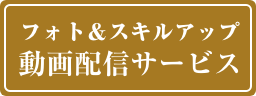 フォト＆スキルアップ
動画配信サービス